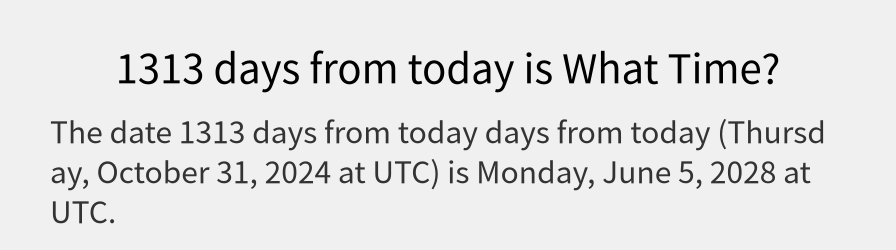 1313 days from today is What Time?

The date 1313 days from today days from today (Thursday, October 31, 2024 at UTC) is Monday, June 5, 2028 at UTC.